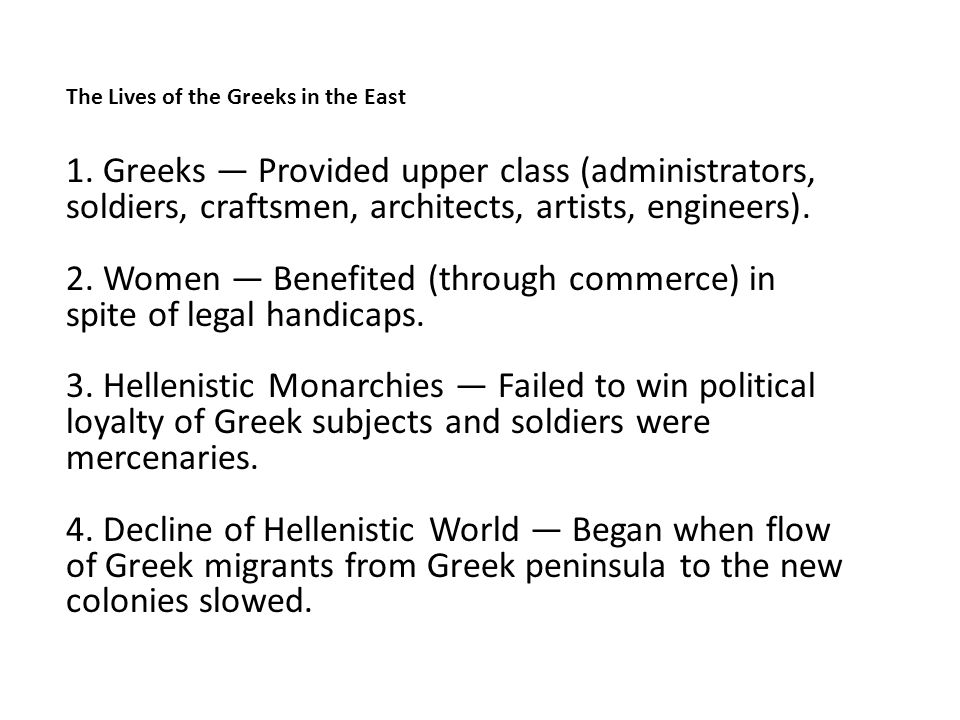 The Lives of the Greeks in the East

1. Greeks — Provided upper class (administrators, soldiers, craftsmen, architects, artists, engineers).

2. Women — Benefited (through commerce) in spite of legal handicaps.

3. Hellenistic Monarchies — Failed to win political loyalty of Greek subjects and soldiers were mercenaries.

4. Decline of Hellenistic World — Began when flow of Greek migrants from Greek peninsula to the new colonies slowed.